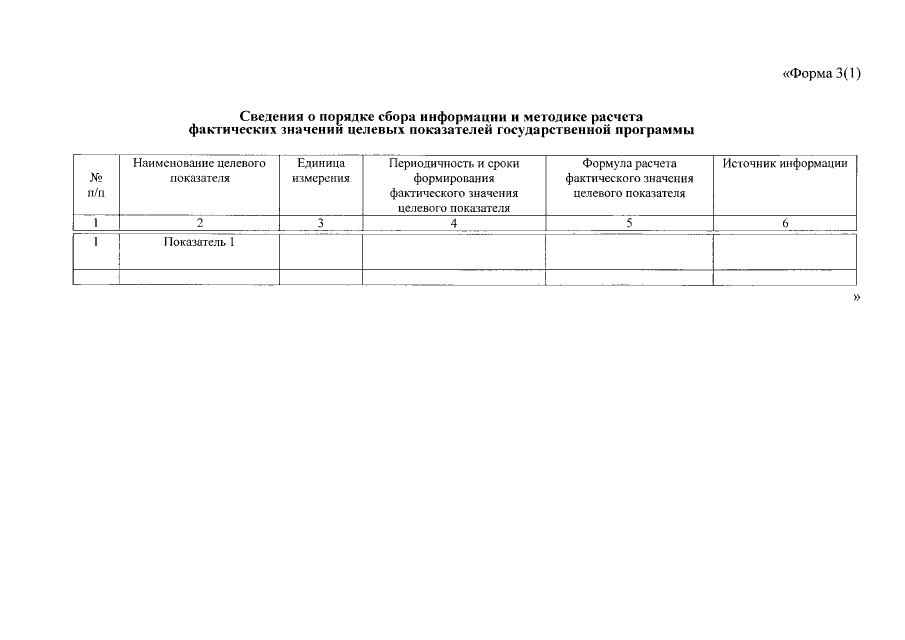 «Форма 3(1)

Сведения о порядке сбора информации и методике расчета фактических значений целевых показателей государственной программы

| № п/п | Наименование целевого показателя | Единица измерения | Периодичность и сроки формирования фактического значения целевого показателя | Формула расчета фактического значения целевого показателя | Источник информации |
|---|---|---|---|---|---|
| 1 | 2 | 3 | 4 | 5 | 6 |
| 1 | Показатель 1 | | | | |
| | | | | | |

»